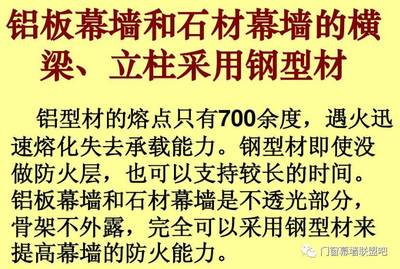 铝板幕墙和石材幕墙的横梁、立柱采用钢型材

铝型材的熔点只有700余度，遇火迅速熔化失去承载能力。钢型材即使没做防火层，也可以支持较长的时间。铝板幕墙和石材幕墙是不透光部分，骨架不外露，完全可以采用钢型材来提高幕墙的防火能力。

门窗幕墙联盟吧